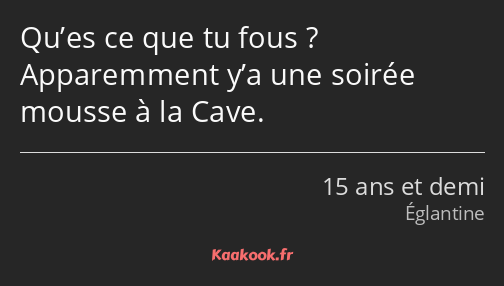 Qu’es ce que tu fous ? Apparemment y’a une soirée mousse à la Cave.

15 ans et demi
Églantine

Kaakook.fr